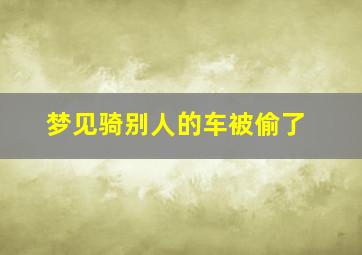 梦见骑别人的车被偷了